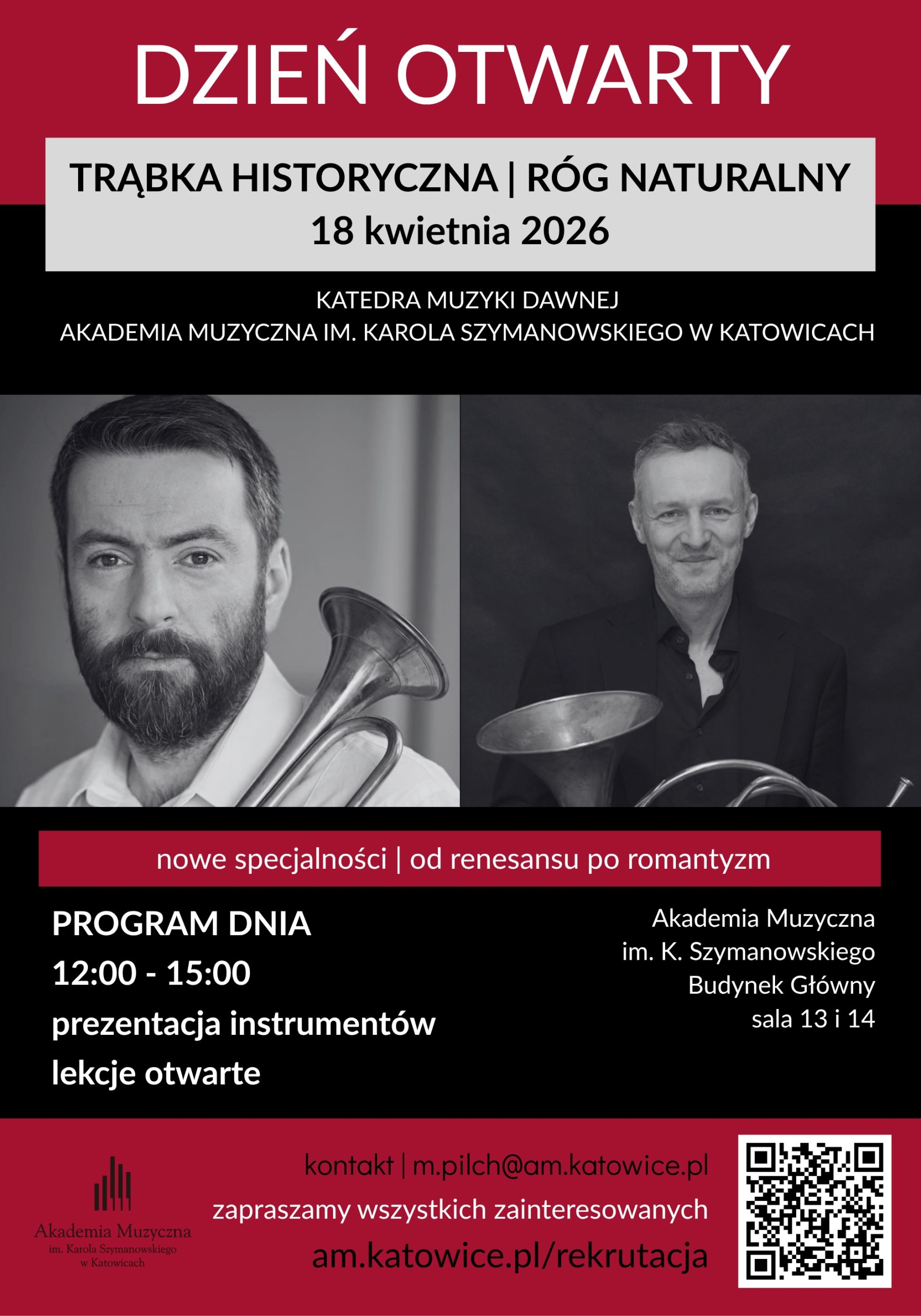 DZIEŃ OTWARTY

TRĄBKA HISTORYCZNA | RÓG NATURALNY
18 kwietnia 2026

KATEDRA MUZYKI DAWNEJ
AKADEMIA MUZYCZNA IM. KAROLA SZYMANOWSKIEGO W KATOWICACH

nowe specjalności | od renesansu po romantyzm

PROGRAM DNIA
12:00 - 15:00
prezentacja instrumentów
lekcje otwarte

Akademia Muzyczna
im. K. Szymanowskiego
Budynek Główny
sala 13 i 14

Akademia Muzyczna
im. Karola Szymanowskiego
w Katowicach

kontakt | m.pilch@am.katowice.pl
zapraszamy wszystkich zainteresowanych
am.katowice.pl/rekrutacja